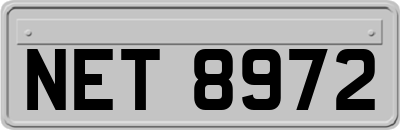 NET 8972